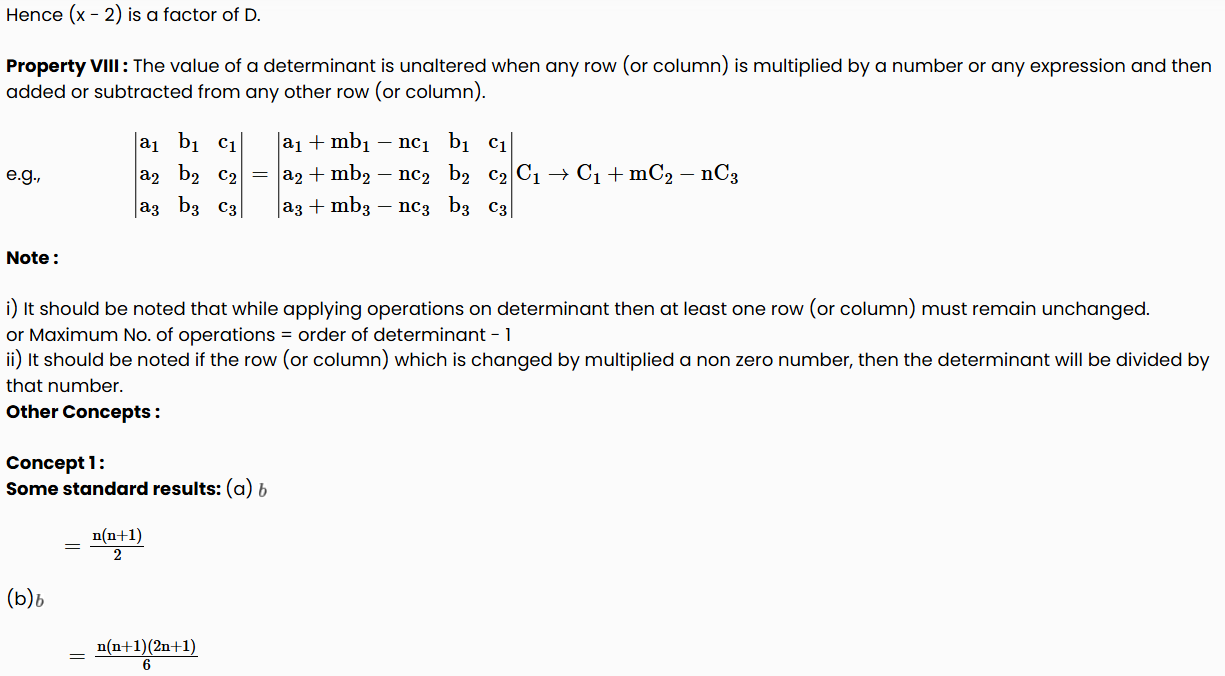 Hence (x - 2) is a factor of D.

**Property VIII :** The value of a determinant is unaltered when any row (or column) is multiplied by a number or any expression and then added or subtracted from any other row (or column).

e.g., $\begin{vmatrix} a_1 & b_1 & c_1 \\ a_2 & b_2 & c_2 \\ a_3 & b_3 & c_3 \end{vmatrix} = \begin{vmatrix} a_1 + mb_1 - nc_1 & b_1 & c_1 \\ a_2 + mb_2 - nc_2 & b_2 & c_2 \\ a_3 + mb_3 - nc_3 & b_3 & c_3 \end{vmatrix} C_1 \to C_1 + mC_2 - nC_3$

**Note :**

i) It should be noted that while applying operations on determinant then at least one row (or column) must remain unchanged.
or Maximum No. of operations = order of determinant - 1
ii) It should be noted if the row (or column) which is changed by multiplied a non zero number, then the determinant will be divided by that number.
**Other Concepts :**

**Concept 1 :**
**Some standard results:** (a) $b$

$= \frac{n(n+1)}{2}$

(b)$b$

$= \frac{n(n+1)(2n+1)}{6}$